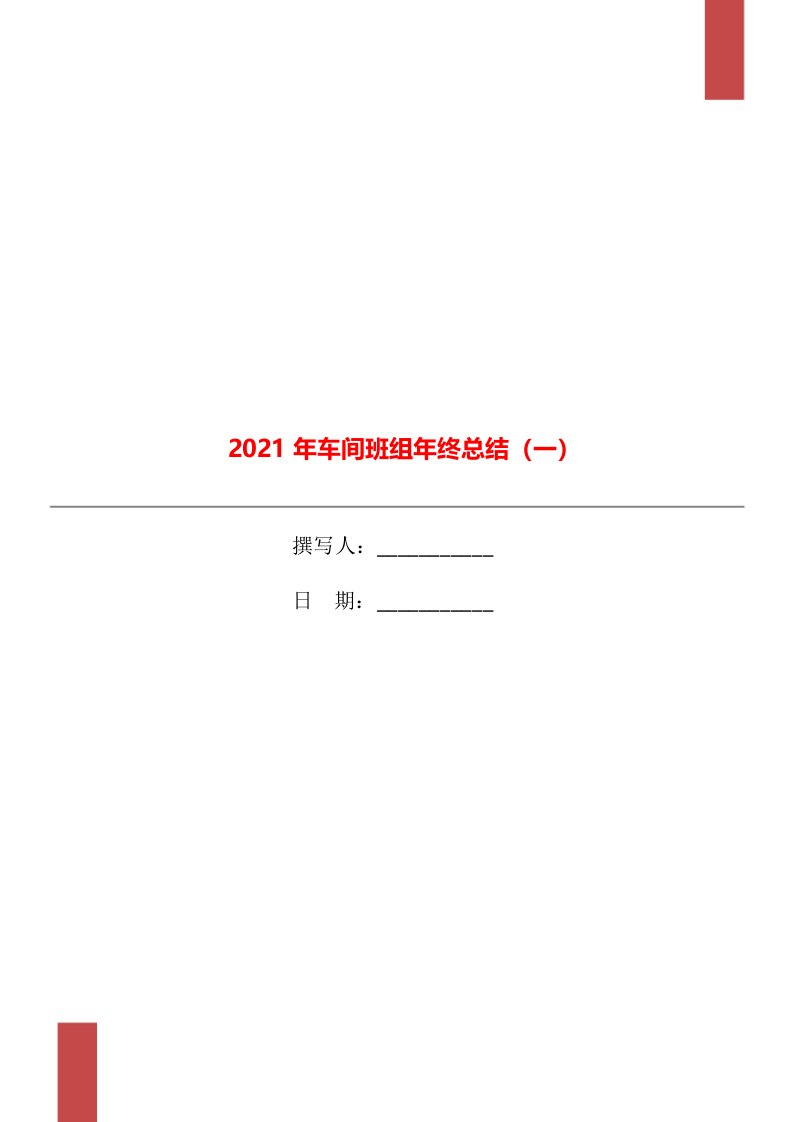 2021 年车间班组年终总结（一）

撰写人：___________

日　期：___________